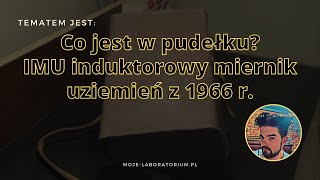 TEMATEM JEST:

Co jest w pudełku?
IMU induktorowy miernik uziemień z 1966 r.

MOJE-LABORATORIUM.PL